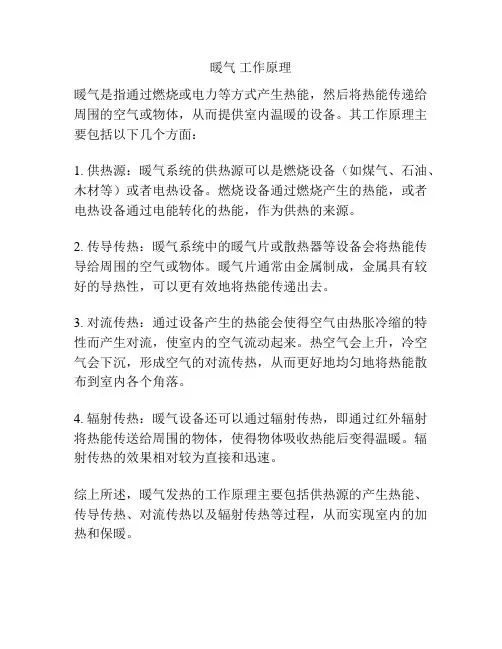 暖气 工作原理

暖气是指通过燃烧或电力等方式产生热能，然后将热能传递给周围的空气或物体，从而提供室内温暖的设备。其工作原理主要包括以下几个方面：

1. 供热源：暖气系统的供热源可以是燃烧设备（如煤气、石油、木材等）或者电热设备。燃烧设备通过燃烧产生的热能，或者电热设备通过电能转化的热能，作为供热的来源。

2. 传导传热：暖气系统中的暖气片或散热器等设备会将热能传导给周围的空气或物体。暖气片通常由金属制成，金属具有较好的导热性，可以更有效地将热能传递出去。

3. 对流传热：通过设备产生的热能会使得空气由热胀冷缩的特性而产生对流，使室内的空气流动起来。热空气会上升，冷空气会下沉，形成空气的对流传热，从而更好地均匀地将热能散布到室内各个角落。

4. 辐射传热：暖气设备还可以通过辐射传热，即通过红外辐射将热能传送给周围的物体，使得物体吸收热能后变得温暖。辐射传热的效果相对较为直接和迅速。

综上所述，暖气发热的工作原理主要包括供热源的产生热能、传导传热、对流传热以及辐射传热等过程，从而实现室内的加热和保暖。